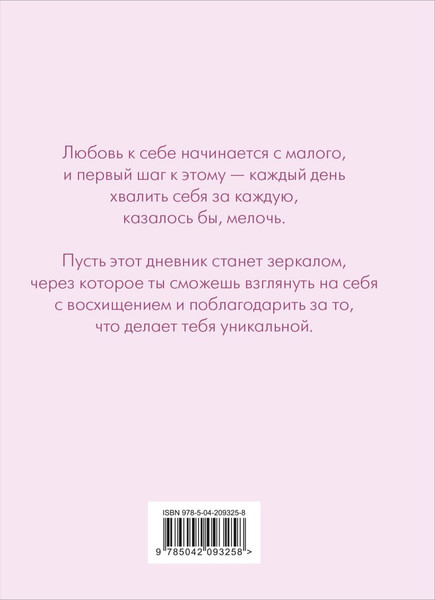 Любовь к себе начинается с малого, и первый шаг к этому — каждый день хвалить себя за каждую, казалось бы, мелочь.

Пусть этот дневник станет зеркалом, через которое ты сможешь взглянуть на себя с восхищением и поблагодарить за то, что делает тебя уникальной.

ISBN 978-5-04-209325-8

9 785042 093258 >